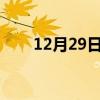 12月29日